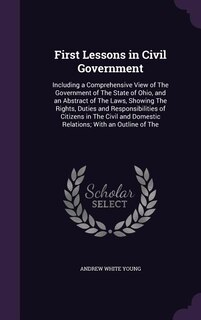 First Lessons in Civil Government

Including a Comprehensive View of The Government of The State of Ohio, and an Abstract of The Laws, Showing The Rights, Duties and Responsibilities of Citizens in The Civil and Domestic Relations; With an Outline of The

Scholar SELECT

ANDREW WHITE YOUNG